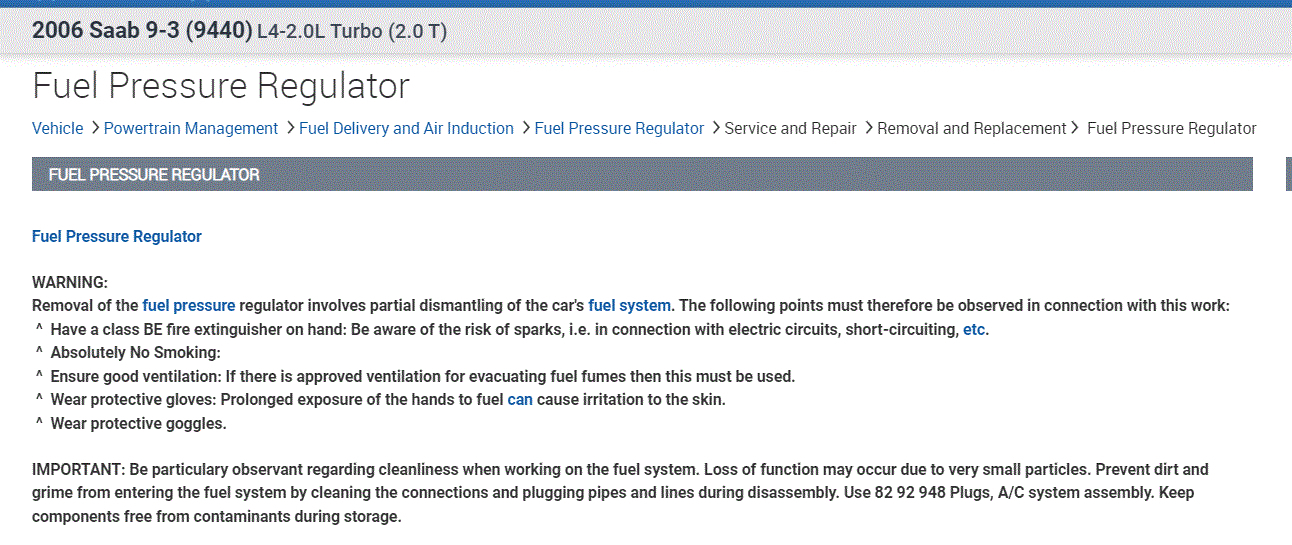 2006 Saab 9-3 (9440) L4-2.0L Turbo (2.0 T)

Fuel Pressure Regulator

Vehicle > Powertrain Management > Fuel Delivery and Air Induction > Fuel Pressure Regulator > Service and Repair > Removal and Replacement > Fuel Pressure Regulator

FUEL PRESSURE REGULATOR

Fuel Pressure Regulator

WARNING:
Removal of the fuel pressure regulator involves partial dismantling of the car's fuel system. The following points must therefore be observed in connection with this work:
^ Have a class BE fire extinguisher on hand: Be aware of the risk of sparks, i.e. in connection with electric circuits, short-circuiting, etc.
^ Absolutely No Smoking:
^ Ensure good ventilation: If there is approved ventilation for evacuating fuel fumes then this must be used.
^ Wear protective gloves: Prolonged exposure of the hands to fuel can cause irritation to the skin.
^ Wear protective goggles.

IMPORTANT: Be particulary observant regarding cleanliness when working on the fuel system. Loss of function may occur due to very small particles. Prevent dirt and grime from entering the fuel system by cleaning the connections and plugging pipes and lines during disassembly. Use 82 92 948 Plugs, A/C system assembly. Keep components free from contaminants during storage.